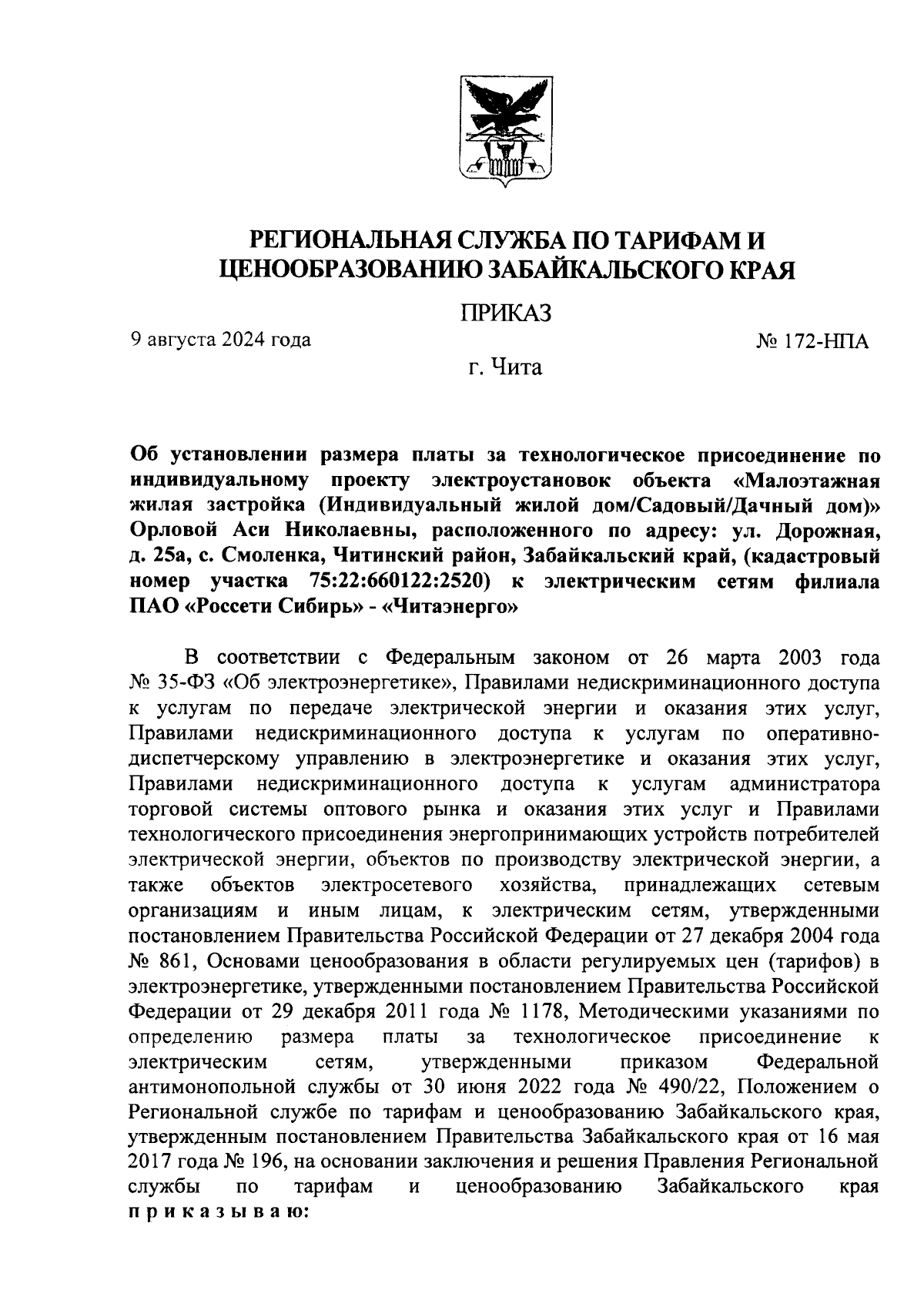 РЕГИОНАЛЬНАЯ СЛУЖБА ПО ТАРИФАМ И ЦЕНООБРАЗОВАНИЮ ЗАБАЙКАЛЬСКОГО КРАЯ

ПРИКАЗ

9 августа 2024 года № 172-НПА

г. Чита

Об установлении размера платы за технологическое присоединение по индивидуальному проекту электроустановок объекта «Малоэтажная жилая застройка (Индивидуальный жилой дом/Садовый/Дачный дом)» Орловой Аси Николаевны, расположенного по адресу: ул. Дорожная, д. 25а, с. Смоленка, Читинский район, Забайкальский край, (кадастровый номер участка 75:22:660122:2520) к электрическим сетям филиала ПАО «Россети Сибирь» - «Читаэнерго»

В соответствии с Федеральным законом от 26 марта 2003 года № 35-ФЗ «Об электроэнергетике», Правилами недискриминационного доступа к услугам по передаче электрической энергии и оказания этих услуг, Правилами недискриминационного доступа к услугам по оперативно-диспетчерскому управлению в электроэнергетике и оказания этих услуг, Правилами недискриминационного доступа к услугам администратора торговой системы оптового рынка и оказания этих услуг и Правилами технологического присоединения энергопринимающих устройств потребителей электрической энергии, объектов по производству электрической энергии, а также объектов электросетевого хозяйства, принадлежащих сетевым организациям и иным лицам, к электрическим сетям, утвержденными постановлением Правительства Российской Федерации от 27 декабря 2004 года № 861, Основами ценообразования в области регулируемых цен (тарифов) в электроэнергетике, утвержденными постановлением Правительства Российской Федерации от 29 декабря 2011 года № 1178, Методическими указаниями по определению размера платы за технологическое присоединение к электрическим сетям, утвержденными приказом Федеральной антимонопольной службы от 30 июня 2022 года № 490/22, Положением о Региональной службе по тарифам и ценообразованию Забайкальского края, утвержденным постановлением Правительства Забайкальского края от 16 мая 2017 года № 196, на основании заключения и решения Правления Региональной службы по тарифам и ценообразованию Забайкальского края приказываю: